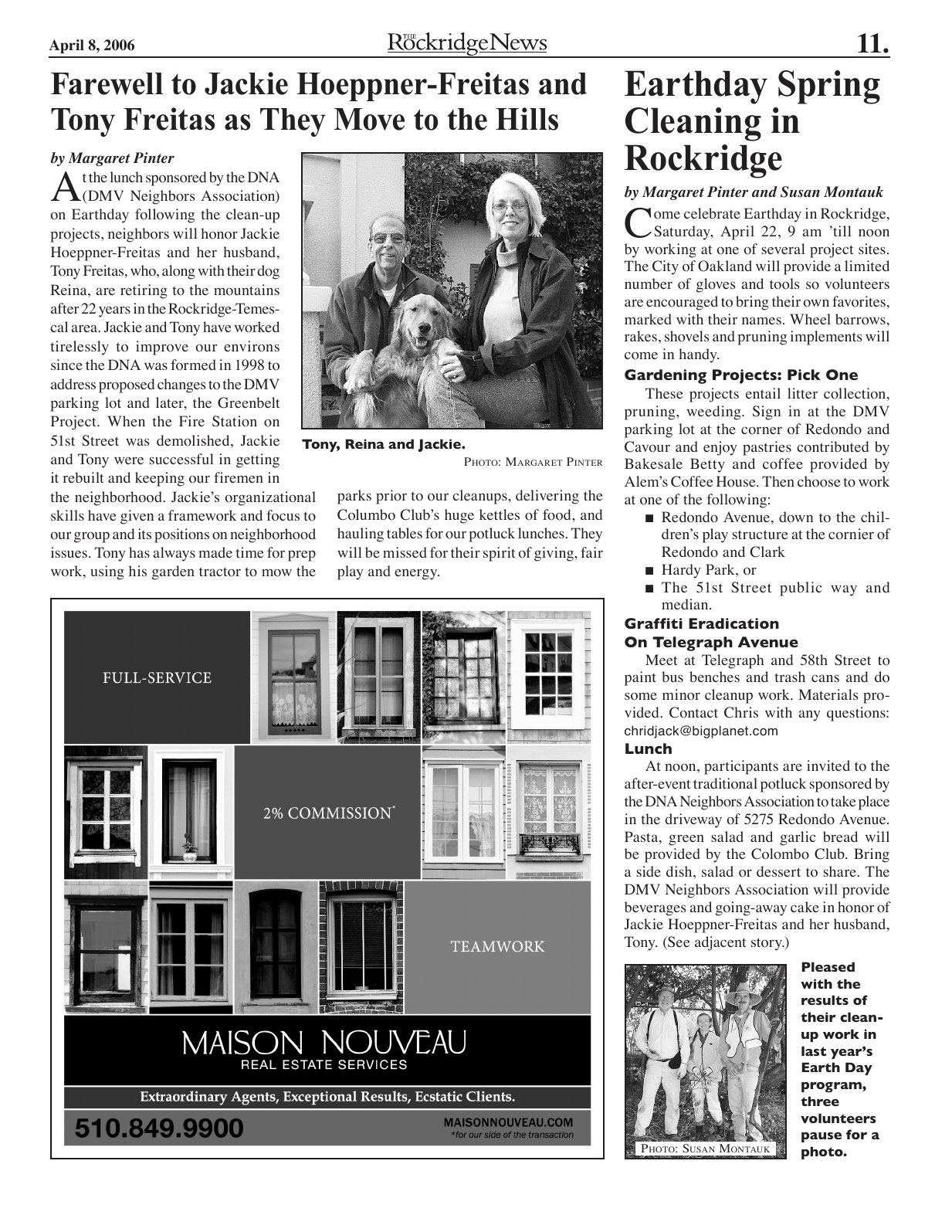 April 8, 2006

THE Rockridge News

11.

Farewell to Jackie Hoeppner-Freitas and Tony Freitas as They Move to the Hills

by Margaret Pinter

At the lunch sponsored by the DNA (DMV Neighbors Association) on Earthday following the clean-up projects, neighbors will honor Jackie Hoeppner-Freitas and her husband, Tony Freitas, who, along with their dog Reina, are retiring to the mountains after 22 years in the Rockridge-Temescal area. Jackie and Tony have worked tirelessly to improve our environs since the DNA was formed in 1998 to address proposed changes to the DMV parking lot and later, the Greenbelt Project. When the Fire Station on 51st Street was demolished, Jackie and Tony were successful in getting it rebuilt and keeping our firemen in the neighborhood. Jackie's organizational skills have given a framework and focus to our group and its positions on neighborhood issues. Tony has always made time for prep work, using his garden tractor to mow the parks prior to our cleanups, delivering the Columbo Club's huge kettles of food, and hauling tables for our potluck lunches. They will be missed for their spirit of giving, fair play and energy.

Tony, Reina and Jackie.
PHOTO: MARGARET PINTER

FULL-SERVICE

2% COMMISSION*

TEAMWORK

MAISON NOUVEAU
REAL ESTATE SERVICES

Extraordinary Agents, Exceptional Results, Ecstatic Clients.

510.849.9900

MAISONNOUVEAU.COM
*for our side of the transaction

Earthday Spring Cleaning in Rockridge

by Margaret Pinter and Susan Montauk

Come celebrate Earthday in Rockridge, Saturday, April 22, 9 am 'till noon by working at one of several project sites. The City of Oakland will provide a limited number of gloves and tools so volunteers are encouraged to bring their own favorites, marked with their names. Wheel barrows, rakes, shovels and pruning implements will come in handy.

Gardening Projects: Pick One

These projects entail litter collection, pruning, weeding. Sign in at the DMV parking lot at the corner of Redondo and Cavour and enjoy pastries contributed by Bakesale Betty and coffee provided by Alem's Coffee House. Then choose to work at one of the following:

■ Redondo Avenue, down to the children's play structure at the cornier of Redondo and Clark
■ Hardy Park, or
■ The 51st Street public way and median.

Graffiti Eradication
On Telegraph Avenue

Meet at Telegraph and 58th Street to paint bus benches and trash cans and do some minor cleanup work. Materials provided. Contact Chris with any questions: chridjack@bigplanet.com

Lunch

At noon, participants are invited to the after-event traditional potluck sponsored by the DNA Neighbors Association to take place in the driveway of 5275 Redondo Avenue. Pasta, green salad and garlic bread will be provided by the Colombo Club. Bring a side dish, salad or dessert to share. The DMV Neighbors Association will provide beverages and going-away cake in honor of Jackie Hoeppner-Freitas and her husband, Tony. (See adjacent story.)

PHOTO: SUSAN MONTAUK

Pleased with the results of their clean-up work in last year's Earth Day program, three volunteers pause for a photo.